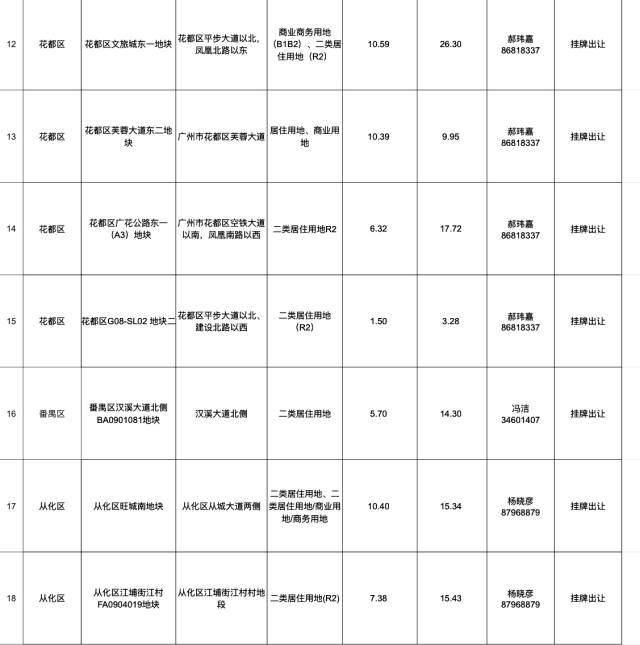 | | | | | | | | | |
|---|---|---|---|---|---|---|---|---|
| 12 | 花都区 | 花都区文旅城东一地块 | 花都区平步大道以北，凤凰北路以东 | 商业商务用地(B1B2)、二类居住用地（R2) | 10.59 | 26.30 | 郝玮嘉 86818337 | 挂牌出让 |
| 13 | 花都区 | 花都区芙蓉大道东二地块 | 广州市花都区芙蓉大道 | 居住用地、商业用地 | 10.39 | 9.95 | 郝玮嘉 86818337 | 挂牌出让 |
| 14 | 花都区 | 花都区广花公路东一(A3）地块 | 广州市花都区空铁大道以南，凤凰南路以西 | 二类居住用地R2 | 6.32 | 17.72 | 郝玮嘉 86818337 | 挂牌出让 |
| 15 | 花都区 | 花都区G08-SL02 地块二 | 花都区平步大道以北、建设北路以西 | 二类居住用地(R2) | 1.50 | 3.28 | 郝玮嘉 86818337 | 挂牌出让 |
| 16 | 番禺区 | 番禺区汉溪大道北侧BA0901081地块 | 汉溪大道北侧 | 二类居住用地 | 5.70 | 14.30 | 冯洁 34601407 | 挂牌出让 |
| 17 | 从化区 | 从化区旺城南地块 | 从化区从城大道两侧 | 二类居住用地、二类居住用地/商业用地/商务用地 | 10.40 | 15.34 | 杨晓彦 87968879 | 挂牌出让 |
| 18 | 从化区 | 从化区江埔街江村FA0904019地块 | 从化区江埔街江村村地段 | 二类居住用地(R2) | 7.38 | 15.43 | 杨晓彦 87968879 | 挂牌出让 |